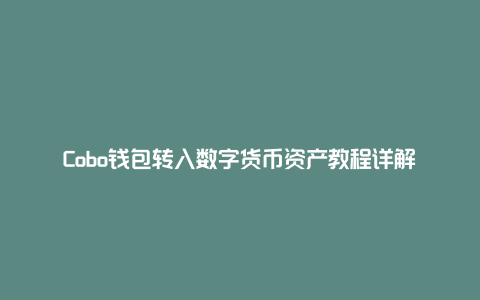 Cobo钱包转入数字货币资产教程详解